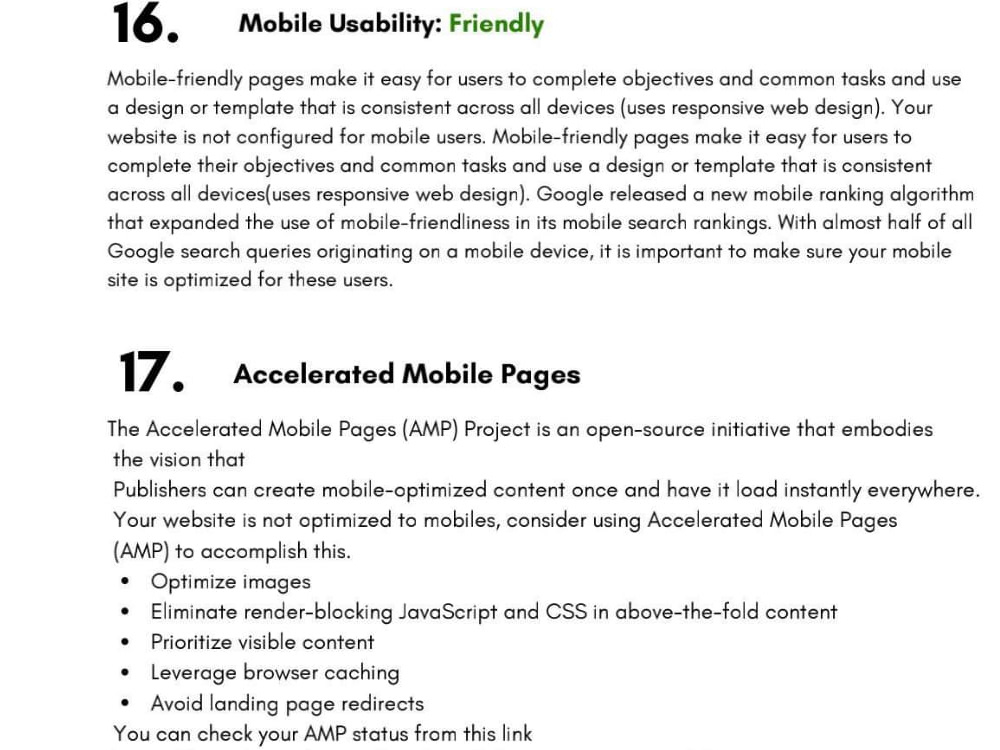 16. Mobile Usability: Friendly

Mobile-friendly pages make it easy for users to complete objectives and common tasks and use a design or template that is consistent across all devices (uses responsive web design). Your website is not configured for mobile users. Mobile-friendly pages make it easy for users to complete their objectives and common tasks and use a design or template that is consistent across all devices(uses responsive web design). Google released a new mobile ranking algorithm that expanded the use of mobile-friendliness in its mobile search rankings. With almost half of all Google search queries originating on a mobile device, it is important to make sure your mobile site is optimized for these users.

17. Accelerated Mobile Pages

The Accelerated Mobile Pages (AMP) Project is an open-source initiative that embodies the vision that

Publishers can create mobile-optimized content once and have it load instantly everywhere. Your website is not optimized to mobiles, consider using Accelerated Mobile Pages (AMP) to accomplish this.

• Optimize images
• Eliminate render-blocking JavaScript and CSS in above-the-fold content
• Prioritize visible content
• Leverage browser caching
• Avoid landing page redirects

You can check your AMP status from this link